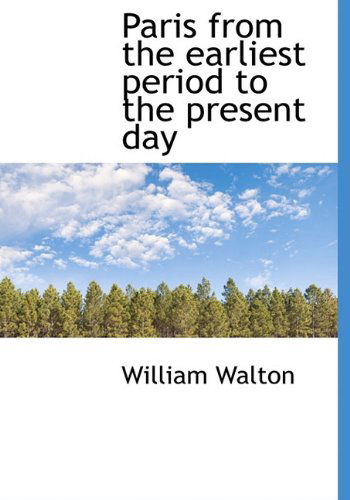 Paris from the earliest period to the present day

William Walton